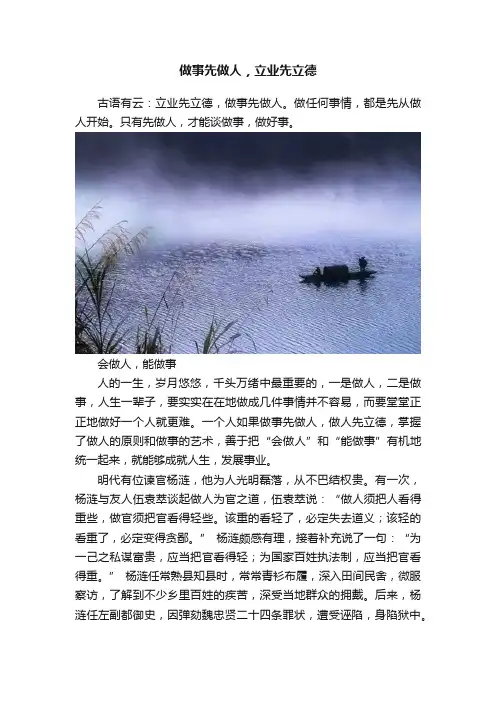 做事先做人，立业先立德

古语有云：立业先立德，做事先做人。做任何事情，都是先从做人开始。只有先做人，才能谈做事，做好事。

会做人，能做事

人的一生，岁月悠悠，千头万绪中最重要的，一是做人，二是做事，人生一辈子，要实实在在地做成几件事情并不容易，而要堂堂正正地做好一个人就更难。一个人如果做事先做人，做人先立德，掌握了做人的原则和做事的艺术，善于把“会做人”和“能做事”有机地统一起来，就能够成就人生，发展事业。

明代有位谏官杨涟，他为人光明磊落，从不巴结权贵。有一次，杨涟与友人伍袁萃谈起做人为官之道，伍袁萃说：“做人须把人看得重些，做官须把官看得轻些。该重的看轻了，必定失去道义；该轻的看重了，必定变得贪鄙。” 杨涟颇感有理，接着补充说了一句：“为一己之私谋富贵，应当把官看得轻；为国家百姓执法制，应当把官看得重。” 杨涟任常熟县知县时，常常青衫布履，深入田间民舍，微服察访，了解到不少乡里百姓的疾苦，深受当地群众的拥戴。后来，杨涟任左副都御史，因弹劾魏忠贤二十四条罪状，遭受诬陷，身陷狱中。